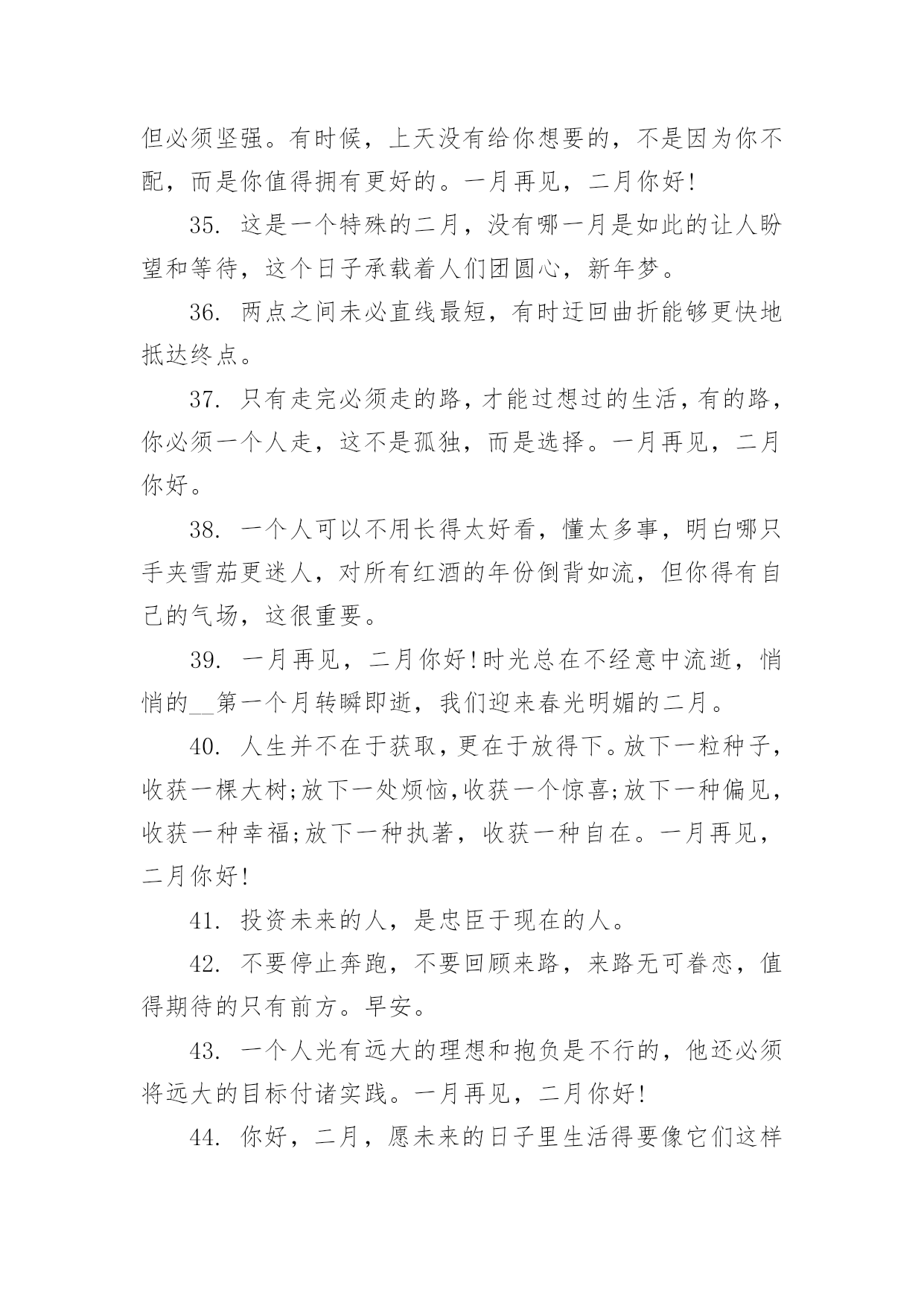 但必须坚强。有时候，上天没有给你想要的，不是因为你不配，而是你值得拥有更好的。一月再见，二月你好!

35. 这是一个特殊的二月，没有哪一月是如此的让人盼望和等待，这个日子承载着人们团圆心，新年梦。

36. 两点之间未必直线最短，有时迂回曲折能够更快地抵达终点。

37. 只有走完必须走的路，才能过想过的生活，有的路，你必须一个人走，这不是孤独，而是选择。一月再见，二月你好。

38. 一个人可以不用长得太好看，懂太多事，明白哪只手夹雪茄更迷人，对所有红酒的年份倒背如流，但你得有自己的气场，这很重要。

39. 一月再见，二月你好!时光总在不经意中流逝，悄悄的__第一个月转瞬即逝，我们迎来春光明媚的二月。

40. 人生并不在于获取，更在于放得下。放下一粒种子，收获一棵大树;放下一处烦恼，收获一个惊喜;放下一种偏见，收获一种幸福;放下一种执著，收获一种自在。一月再见，二月你好!

41. 投资未来的人，是忠臣于现在的人。

42. 不要停止奔跑，不要回顾来路，来路无可眷恋，值得期待的只有前方。早安。

43. 一个人光有远大的理想和抱负是不行的，他还必须将远大的目标付诸实践。一月再见，二月你好!

44. 你好，二月，愿未来的日子里生活得要像它们这样